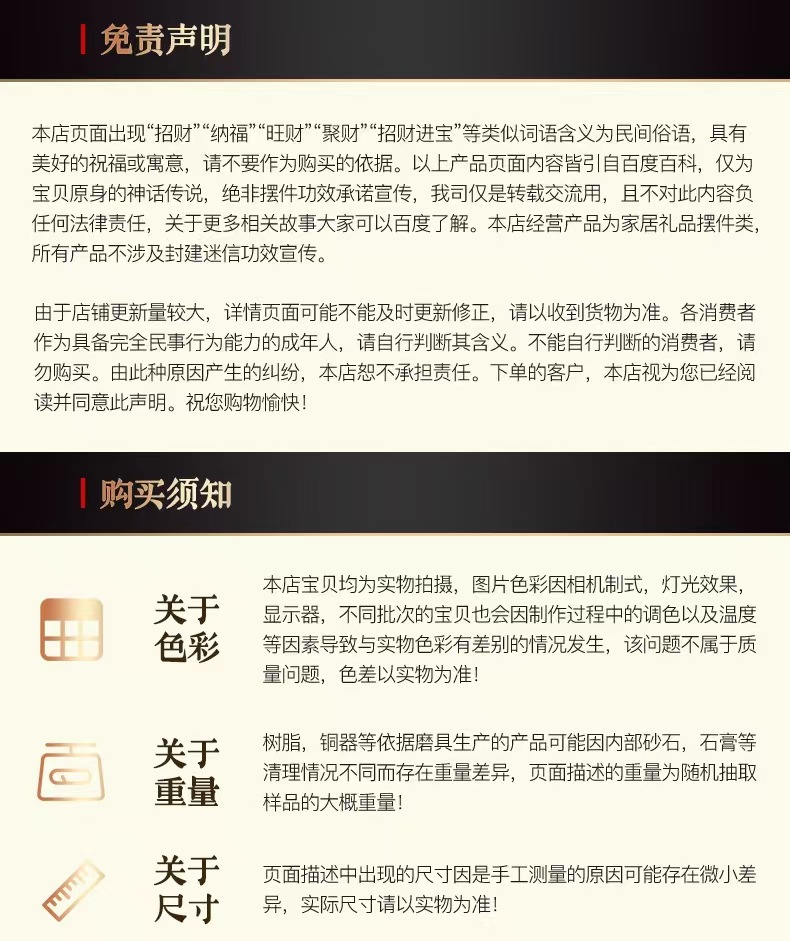 免责声明

本店页面出现“招财”“纳福”“旺财”“聚财”“招财进宝”等类似词语含义为民间俗语，具有美好的祝福或寓意，请不要作为购买的依据。以上产品页面内容皆引自百度百科，仅为宝贝原身的神话传说，绝非摆件功效承诺宣传，我司仅是转载交流用，且不对此内容负任何法律责任，关于更多相关故事大家可以百度了解。本店经营产品为家居礼品摆件类，所有产品不涉及封建迷信功效宣传。

由于店铺更新量较大，详情页面可能不能及时更新修正，请以收到货物为准。各消费者作为具备完全民事行为能力的成年人，请自行判断其含义。不能自行判断的消费者，请勿购买。由此种原因产生的纠纷，本店恕不承担责任。下单的客户，本店视为您已经阅读并同意此声明。祝您购物愉快！

购买须知

关于
色彩

本店宝贝均为实物拍摄，图片色彩因相机制式，灯光效果，显示器，不同批次的宝贝也会因制作过程中的调色以及温度等因素导致与实物色彩有差别的情况发生，该问题不属于质量问题，色差以实物为准！

关于
重量

树脂，铜器等依据磨具生产的产品可能因内部砂石，石膏等清理情况不同而存在重量差异，页面描述的重量为随机抽取样品的大概重量！

关于
尺寸

页面描述中出现的尺寸因是手工测量的原因可能存在微小差异，实际尺寸请以实物为准！